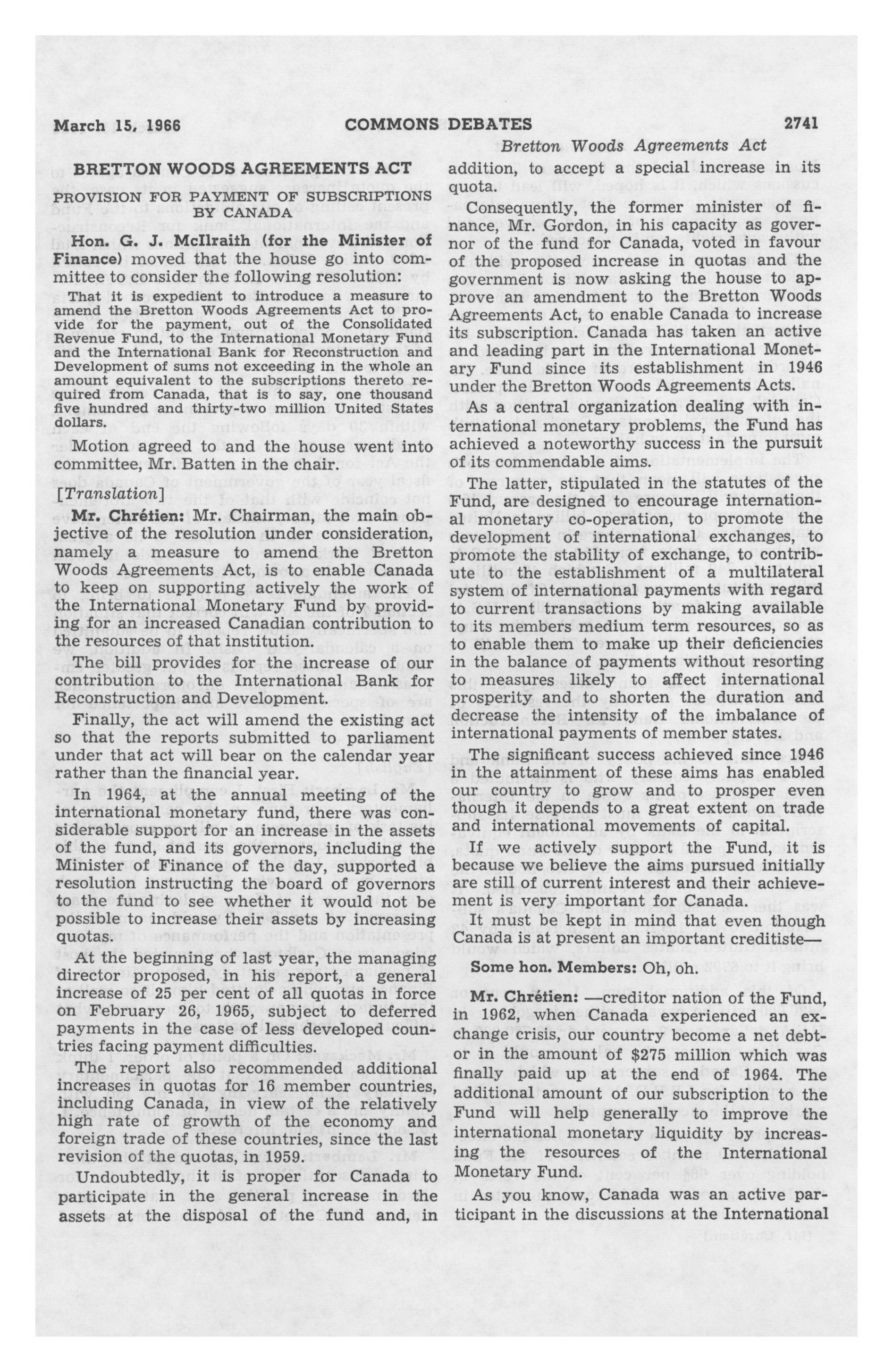 March 15, 1966 COMMONS DEBATES 2741

Bretton Woods Agreements Act

BRETTON WOODS AGREEMENTS ACT

PROVISION FOR PAYMENT OF SUBSCRIPTIONS BY CANADA

Hon. G. J. McIlraith (for the Minister of Finance) moved that the house go into committee to consider the following resolution:

That it is expedient to introduce a measure to amend the Bretton Woods Agreements Act to provide for the payment, out of the Consolidated Revenue Fund, to the International Monetary Fund and the International Bank for Reconstruction and Development of sums not exceeding in the whole an amount equivalent to the subscriptions thereto required from Canada, that is to say, one thousand five hundred and thirty-two million United States dollars.

Motion agreed to and the house went into committee, Mr. Batten in the chair.

[Translation]

Mr. Chrétien: Mr. Chairman, the main objective of the resolution under consideration, namely a measure to amend the Bretton Woods Agreements Act, is to enable Canada to keep on supporting actively the work of the International Monetary Fund by providing for an increased Canadian contribution to the resources of that institution.

The bill provides for the increase of our contribution to the International Bank for Reconstruction and Development.

Finally, the act will amend the existing act so that the reports submitted to parliament under that act will bear on the calendar year rather than the financial year.

In 1964, at the annual meeting of the international monetary fund, there was considerable support for an increase in the assets of the fund, and its governors, including the Minister of Finance of the day, supported a resolution instructing the board of governors to the fund to see whether it would not be possible to increase their assets by increasing quotas.

At the beginning of last year, the managing director proposed, in his report, a general increase of 25 per cent of all quotas in force on February 26, 1965, subject to deferred payments in the case of less developed countries facing payment difficulties.

The report also recommended additional increases in quotas for 16 member countries, including Canada, in view of the relatively high rate of growth of the economy and foreign trade of these countries, since the last revision of the quotas, in 1959.

Undoubtedly, it is proper for Canada to participate in the general increase in the assets at the disposal of the fund and, in addition, to accept a special increase in its quota.

Consequently, the former minister of finance, Mr. Gordon, in his capacity as governor of the fund for Canada, voted in favour of the proposed increase in quotas and the government is now asking the house to approve an amendment to the Bretton Woods Agreements Act, to enable Canada to increase its subscription. Canada has taken an active and leading part in the International Monetary Fund since its establishment in 1946 under the Bretton Woods Agreements Acts.

As a central organization dealing with international monetary problems, the Fund has achieved a noteworthy success in the pursuit of its commendable aims.

The latter, stipulated in the statutes of the Fund, are designed to encourage international monetary co-operation, to promote the development of international exchanges, to promote the stability of exchange, to contribute to the establishment of a multilateral system of international payments with regard to current transactions by making available to its members medium term resources, so as to enable them to make up their deficiencies in the balance of payments without resorting to measures likely to affect international prosperity and to shorten the duration and decrease the intensity of the imbalance of international payments of member states.

The significant success achieved since 1946 in the attainment of these aims has enabled our country to grow and to prosper even though it depends to a great extent on trade and international movements of capital.

If we actively support the Fund, it is because we believe the aims pursued initially are still of current interest and their achievement is very important for Canada.

It must be kept in mind that even though Canada is at present an important creditiste—

Some hon. Members: Oh, oh.

Mr. Chrétien: —creditor nation of the Fund, in 1962, when Canada experienced an exchange crisis, our country become a net debtor in the amount of $275 million which was finally paid up at the end of 1964. The additional amount of our subscription to the Fund will help generally to improve the international monetary liquidity by increasing the resources of the International Monetary Fund.

As you know, Canada was an active participant in the discussions at the International